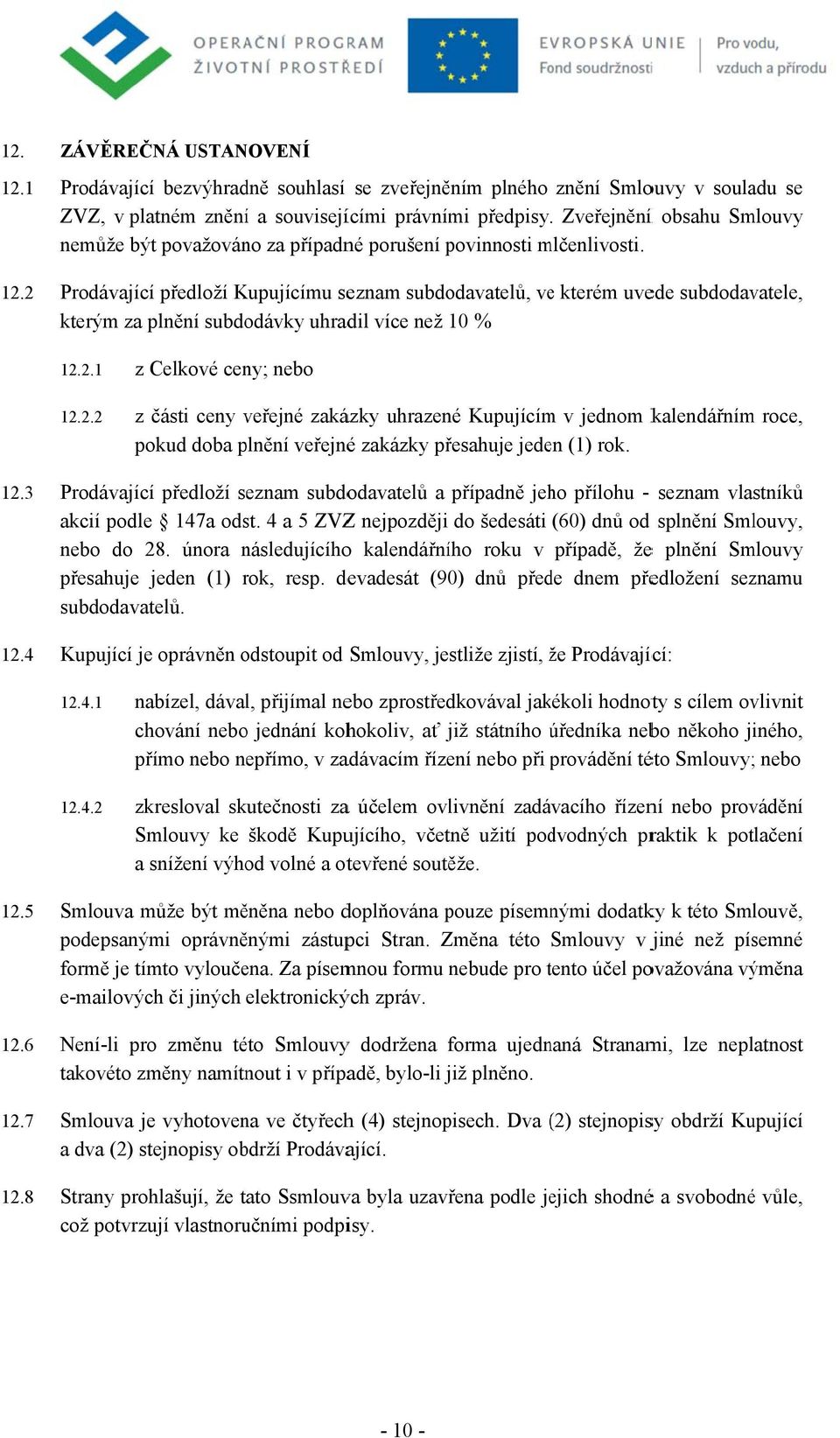 OPERAČNÍ PROGRAM
ŽIVOTNÍ PROSTŘEDÍ

EVROPSKÁ UNIE
Fond soudržnosti

Pro vodu, vzduch a přírodu

12. ZÁVĚREČNÁ USTANOVENÍ

12.1 Prodávající bezvýhradně souhlasí se zveřejněním plného znění Smlouvy v souladu se ZVZ, v platném znění a souvisejícími právními předpisy. Zveřejnění obsahu Smlouvy nemůže být považováno za případné porušení povinnosti mlčenlivosti.

12.2 Prodávající předloží Kupujícímu seznam subdodavatelů, ve kterém uvede subdodavatele, kterým za plnění subdodávky uhradil více než 10 %

12.2.1 z Celkové ceny; nebo

12.2.2 z části ceny veřejné zakázky uhrazené Kupujícím v jednom kalendářním roce, pokud doba plnění veřejné zakázky přesahuje jeden (1) rok.

12.3 Prodávající předloží seznam subdodavatelů a případně jeho přílohu - seznam vlastníků akcií podle § 147a odst. 4 a 5 ZVZ nejpozději do šedesáti (60) dnů od splnění Smlouvy, nebo do 28. února následujícího kalendářního roku v případě, že plnění Smlouvy přesahuje jeden (1) rok, resp. devadesát (90) dnů přede dnem předložení seznamu subdodavatelů.

12.4 Kupující je oprávněn odstoupit od Smlouvy, jestliže zjistí, že Prodávající:

12.4.1 nabízel, dával, přijímal nebo zprostředkovával jakékoli hodnoty s cílem ovlivnit chování nebo jednání kohokoliv, ať již státního úředníka nebo někoho jiného, přímo nebo nepřímo, v zadávacím řízení nebo při provádění této Smlouvy; nebo

12.4.2 zkresloval skutečnosti za účelem ovlivnění zadávacího řízení nebo provádění Smlouvy ke škodě Kupujícího, včetně užití podvodných praktik k potlačení a snížení výhod volné a otevřené soutěže.

12.5 Smlouva může být měněna nebo doplňována pouze písemnými dodatky k této Smlouvě, podepsanými oprávněnými zástupci Stran. Změna této Smlouvy v jiné než písemné formě je tímto vyloučena. Za písemnou formu nebude pro tento účel považována výměna e-mailových či jiných elektronických zpráv.

12.6 Není-li pro změnu této Smlouvy dodržena forma ujednaná Stranami, lze neplatnost takovéto změny namítnout i v případě, bylo-li již plněno.

12.7 Smlouva je vyhotovena ve čtyřech (4) stejnopisech. Dva (2) stejnopisy obdrží Kupující a dva (2) stejnopisy obdrží Prodávající.

12.8 Strany prohlašují, že tato Ssmlouva byla uzavřena podle jejich shodné a svobodné vůle, což potvrzují vlastnoručními podpisy.

- 10 -